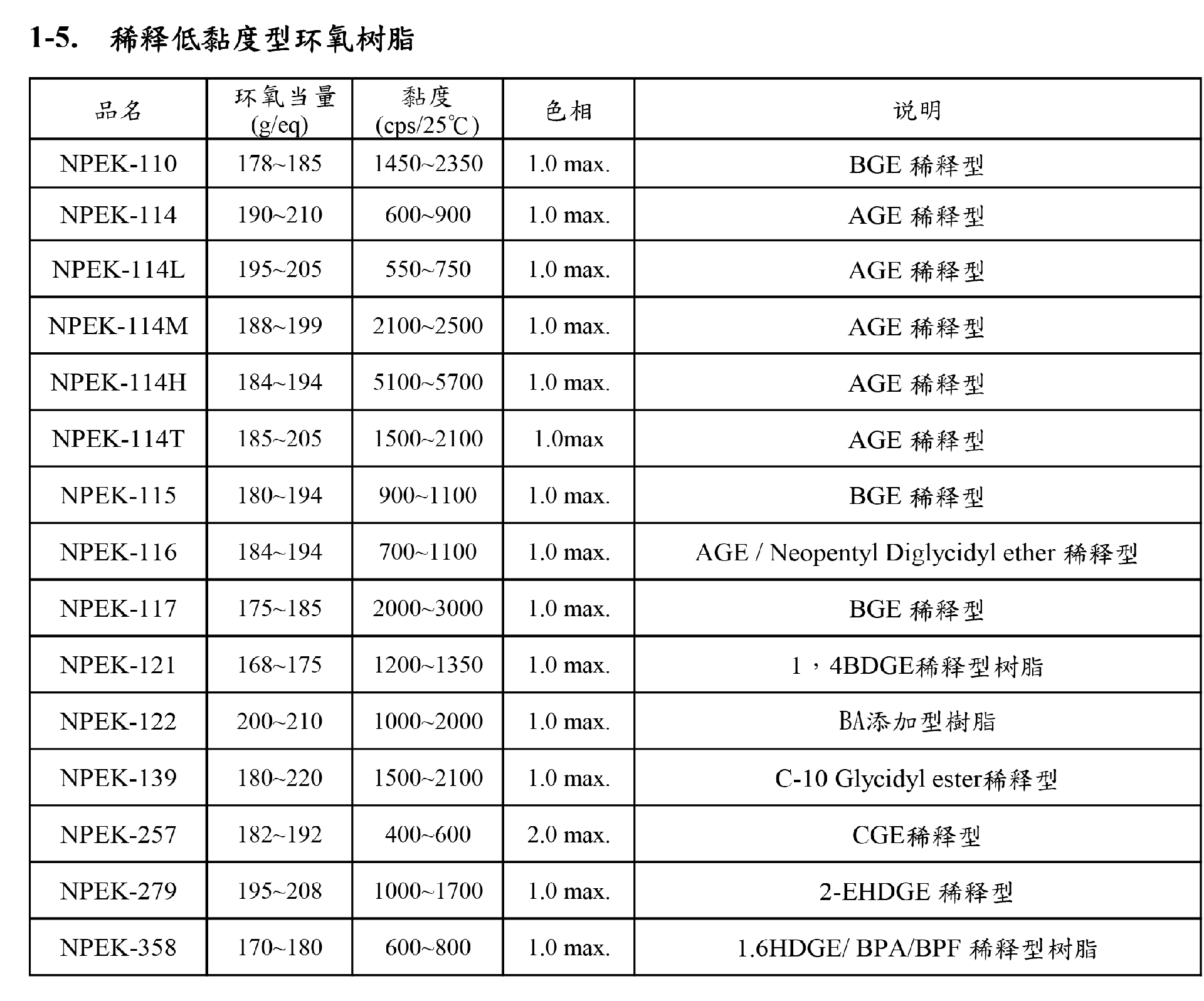 1-5. 稀释低黏度型环氧树脂

| 品名 | 环氧当量 (g/eq) | 黏度 (cps/25℃) | 色相 | 说明 |
|---|---|---|---|---|
| NPEK-110 | 178~185 | 1450~2350 | 1.0 max. | BGE 稀释型 |
| NPEK-114 | 190~210 | 600~900 | 1.0 max. | AGE 稀释型 |
| NPEK-114L | 195~205 | 550~750 | 1.0 max. | AGE 稀释型 |
| NPEK-114M | 188~199 | 2100~2500 | 1.0 max. | AGE 稀释型 |
| NPEK-114H | 184~194 | 5100~5700 | 1.0 max. | AGE 稀释型 |
| NPEK-114T | 185~205 | 1500~2100 | 1.0max | AGE 稀释型 |
| NPEK-115 | 180~194 | 900~1100 | 1.0 max. | BGE 稀释型 |
| NPEK-116 | 184~194 | 700~1100 | 1.0 max. | AGE / Neopentyl Diglycidyl ether 稀释型 |
| NPEK-117 | 175~185 | 2000~3000 | 1.0 max. | BGE 稀释型 |
| NPEK-121 | 168~175 | 1200~1350 | 1.0 max. | 1，4BDGE稀释型树脂 |
| NPEK-122 | 200~210 | 1000~2000 | 1.0 max. | BA添加型樹脂 |
| NPEK-139 | 180~220 | 1500~2100 | 1.0 max. | C-10 Glycidyl ester稀释型 |
| NPEK-257 | 182~192 | 400~600 | 2.0 max. | CGE稀释型 |
| NPEK-279 | 195~208 | 1000~1700 | 1.0 max. | 2-EHDGE 稀释型 |
| NPEK-358 | 170~180 | 600~800 | 1.0 max. | 1.6HDGE/ BPA/BPF 稀释型树脂 |